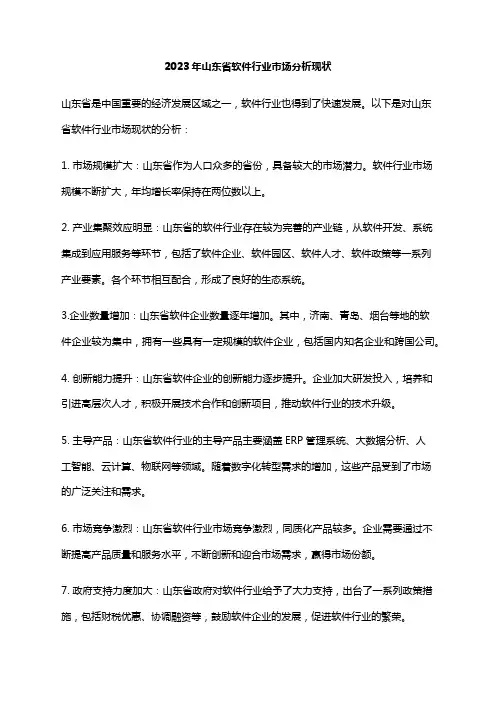 2023年山东省软件行业市场分析现状

山东省是中国重要的经济发展区域之一，软件行业也得到了快速发展。以下是对山东省软件行业市场现状的分析：

1. 市场规模扩大：山东省作为人口众多的省份，具备较大的市场潜力。软件行业市场规模不断扩大，年均增长率保持在两位数以上。

2. 产业集聚效应明显：山东省的软件行业存在较为完善的产业链，从软件开发、系统集成到应用服务等环节，包括了软件企业、软件园区、软件人才、软件政策等一系列产业要素。各个环节相互配合，形成了良好的生态系统。

3.企业数量增加：山东省软件企业数量逐年增加。其中，济南、青岛、烟台等地的软件企业较为集中，拥有一些具有一定规模的软件企业，包括国内知名企业和跨国公司。

4. 创新能力提升：山东省软件企业的创新能力逐步提升。企业加大研发投入，培养和引进高层次人才，积极开展技术合作和创新项目，推动软件行业的技术升级。

5. 主导产品：山东省软件行业的主导产品主要涵盖 ERP 管理系统、大数据分析、人工智能、云计算、物联网等领域。随着数字化转型需求的增加，这些产品受到了市场的广泛关注和需求。

6. 市场竞争激烈：山东省软件行业市场竞争激烈，同质化产品较多。企业需要通过不断提高产品质量和服务水平，不断创新和迎合市场需求，赢得市场份额。

7. 政府支持力度加大：山东省政府对软件行业给予了大力支持，出台了一系列政策措施，包括财税优惠、协调融资等，鼓励软件企业的发展，促进软件行业的繁荣。